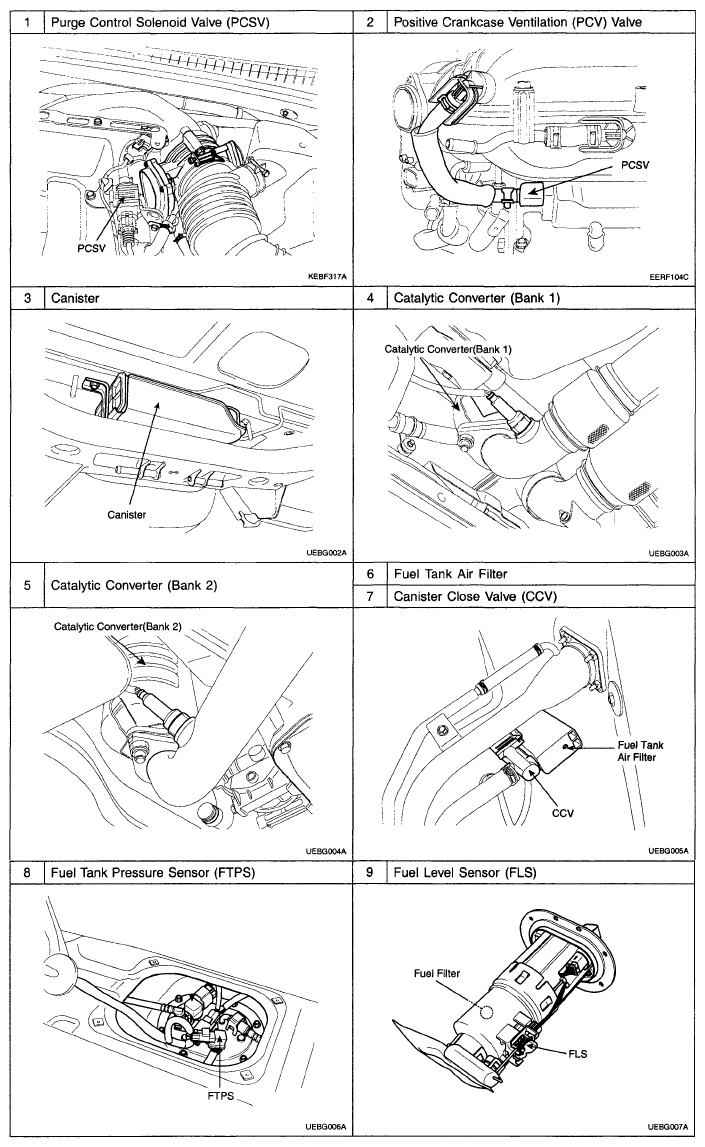 1 Purge Control Solenoid Valve (PCSV)

PCSV

KEBF317A

2 Positive Crankcase Ventilation (PCV) Valve

PCSV

EERF104C

3 Canister

Canister

UEBG002A

4 Catalytic Converter (Bank 1)

Catalytic Converter(Bank 1)

UEBG003A

5 Catalytic Converter (Bank 2)

Catalytic Converter(Bank 2)

UEBG004A

6 Fuel Tank Air Filter

7 Canister Close Valve (CCV)

Fuel Tank Air Filter

CCV

UEBG005A

8 Fuel Tank Pressure Sensor (FTPS)

FTPS

UEBG006A

9 Fuel Level Sensor (FLS)

Fuel Filter

FLS

UEBG007A